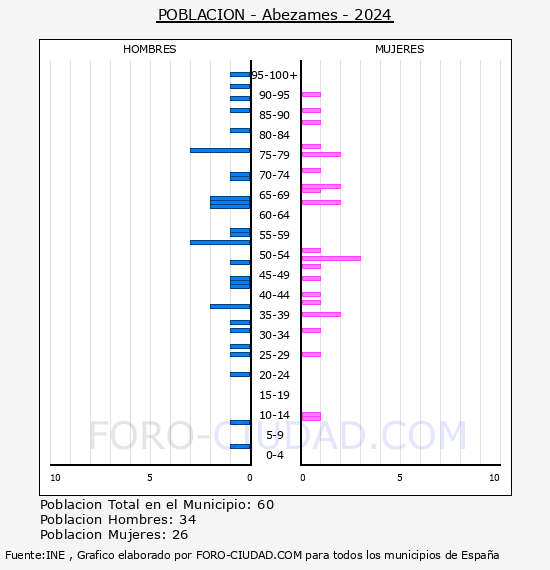 POBLACION - Abezames - 2024

HOMBRES

MUJERES

95-100+
90-95
85-90
80-84
75-79
70-74
65-69
60-64
55-59
50-54
45-49
40-44
35-39
30-34
25-29
20-24
15-19
10-14
5-9
0-4

FORO-CIUDAD.COM

10 5 0 0 5 10

Poblacion Total en el Municipio: 60
Poblacion Hombres: 34
Poblacion Mujeres: 26

Fuente:INE , Grafico elaborado por FORO-CIUDAD.COM para todos los municipios de España